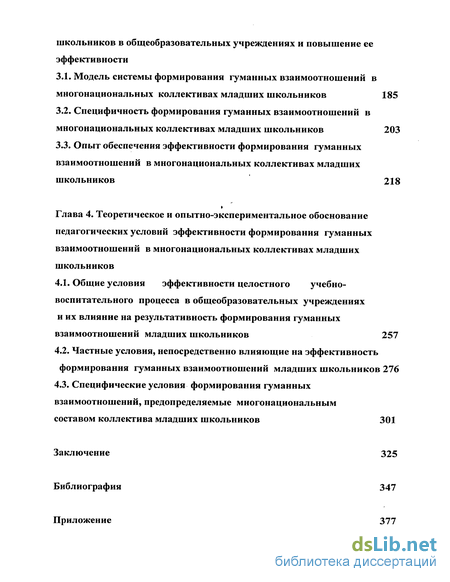 школьников в общеобразовательных учреждениях и повышение ее эффективности

3.1. Модель системы формирования гуманных взаимоотношений в многонациональных коллективах младших школьников 185

3.2. Специфичность формирования гуманных взаимоотношений в многонациональных коллективах младших школьников 203

3.3. Опыт обеспечения эффективности формирования гуманных взаимоотношений в многонациональных коллективах младших школьников 218

Глава 4. Теоретическое и опытно-экспериментальное обоснование педагогических условий эффективности формирования гуманных взаимоотношений в многонациональных коллективах младших школьников

4.1. Общие условия эффективности целостного учебно-воспитательного процесса в общеобразовательных учреждениях и их влияние на результативность формирования гуманных взаимоотношений младших школьников 257

4.2. Частные условия, непосредственно влияющие на эффективность формирования гуманных взаимоотношений младших школьников 276

4.3. Специфические условия формирования гуманных взаимоотношений, предопределяемые многонациональным составом коллектива младших школьников 301

Заключение 325

Библиография 347

Приложение 377

dsLib.net
библиотека диссертаций